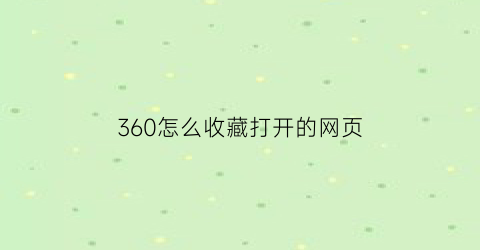 360怎么收藏打开的网页